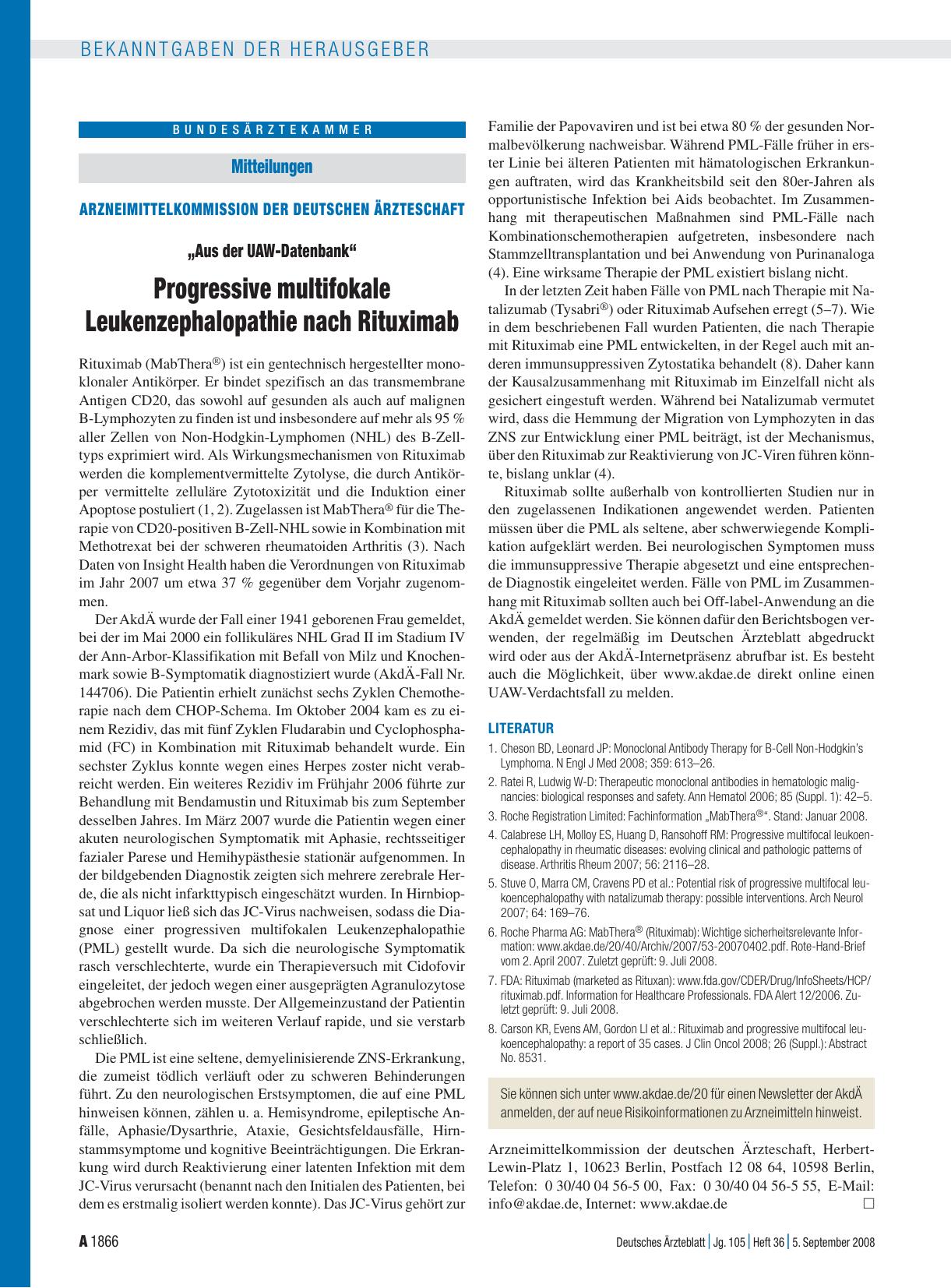 BEKANNTGABEN DER HERAUSGEBER

BUNDESÄRZTEKAMMER

Mitteilungen

ARZNEIMITTELKOMMISSION DER DEUTSCHEN ÄRZTESCHAFT

„Aus der UAW-Datenbank“

Progressive multifokale Leukenzephalopathie nach Rituximab

Rituximab (MabThera®) ist ein gentechnisch hergestellter monoklonaler Antikörper. Er bindet spezifisch an das transmembrane Antigen CD20, das sowohl auf gesunden als auch auf malignen B-Lymphozyten zu finden ist und insbesondere auf mehr als 95 % aller Zellen von Non-Hodgkin-Lymphomen (NHL) des B-Zelltyps exprimiert wird. Als Wirkungsmechanismen von Rituximab werden die komplementvermittelte Zytolyse, die durch Antikörper vermittelte zelluläre Zytotoxizität und die Induktion einer Apoptose postuliert (1, 2). Zugelassen ist MabThera® für die Therapie von CD20-positiven B-Zell-NHL sowie in Kombination mit Methotrexat bei der schweren rheumatoiden Arthritis (3). Nach Daten von Insight Health haben die Verordnungen von Rituximab im Jahr 2007 um etwa 37 % gegenüber dem Vorjahr zugenommen.

Der AkdÄ wurde der Fall einer 1941 geborenen Frau gemeldet, bei der im Mai 2000 ein follikuläres NHL Grad II im Stadium IV der Ann-Arbor-Klassifikation mit Befall von Milz und Knochenmark sowie B-Symptomatik diagnostiziert wurde (AkdÄ-Fall Nr. 144706). Die Patientin erhielt zunächst sechs Zyklen Chemotherapie nach dem CHOP-Schema. Im Oktober 2004 kam es zu einem Rezidiv, das mit fünf Zyklen Fludarabin und Cyclophosphamid (FC) in Kombination mit Rituximab behandelt wurde. Ein sechster Zyklus konnte wegen eines Herpes zoster nicht verabreicht werden. Ein weiteres Rezidiv im Frühjahr 2006 führte zur Behandlung mit Bendamustin und Rituximab bis zum September desselben Jahres. Im März 2007 wurde die Patientin wegen einer akuten neurologischen Symptomatik mit Aphasie, rechtsseitiger fazialer Parese und Hemihypästhesie stationär aufgenommen. In der bildgebenden Diagnostik zeigten sich mehrere zerebrale Herde, die als nicht infarkttypisch eingeschätzt wurden. In Hirnbiopsat und Liquor ließ sich das JC-Virus nachweisen, sodass die Diagnose einer progressiven multifokalen Leukenzephalopathie (PML) gestellt wurde. Da sich die neurologische Symptomatik rasch verschlechterte, wurde ein Therapieversuch mit Cidofovir eingeleitet, der jedoch wegen einer ausgeprägten Agranulozytose abgebrochen werden musste. Der Allgemeinzustand der Patientin verschlechterte sich im weiteren Verlauf rapide, und sie verstarb schließlich.

Die PML ist eine seltene, demyelinisierende ZNS-Erkrankung, die zumeist tödlich verläuft oder zu schweren Behinderungen führt. Zu den neurologischen Erstsymptomen, die auf eine PML hinweisen können, zählen u. a. Hemisyndrome, epileptische Anfälle, Aphasie/Dysarthrie, Ataxie, Gesichtsfeldausfälle, Hirnstammsymptome und kognitive Beeinträchtigungen. Die Erkrankung wird durch Reaktivierung einer latenten Infektion mit dem JC-Virus verursacht (benannt nach den Initialen des Patienten, bei dem es erstmalig isoliert werden konnte). Das JC-Virus gehört zur Familie der Papovaviren und ist bei etwa 80 % der gesunden Normalbevölkerung nachweisbar. Während PML-Fälle früher in erster Linie bei älteren Patienten mit hämatologischen Erkrankungen auftraten, wird das Krankheitsbild seit den 80er-Jahren als opportunistische Infektion bei Aids beobachtet. Im Zusammenhang mit therapeutischen Maßnahmen sind PML-Fälle nach Kombinationschemotherapien aufgetreten, insbesondere nach Stammzelltransplantation und bei Anwendung von Purinanaloga (4). Eine wirksame Therapie der PML existiert bislang nicht.

In der letzten Zeit haben Fälle von PML nach Therapie mit Natalizumab (Tysabri®) oder Rituximab Aufsehen erregt (5–7). Wie in dem beschriebenen Fall wurden Patienten, die nach Therapie mit Rituximab eine PML entwickelten, in der Regel auch mit anderen immunsuppressiven Zytostatika behandelt (8). Daher kann der Kausalzusammenhang mit Rituximab im Einzelfall nicht als gesichert eingestuft werden. Während bei Natalizumab vermutet wird, dass die Hemmung der Migration von Lymphozyten in das ZNS zur Entwicklung einer PML beiträgt, ist der Mechanismus, über den Rituximab zur Reaktivierung von JC-Viren führen könnte, bislang unklar (4).

Rituximab sollte außerhalb von kontrollierten Studien nur in den zugelassenen Indikationen angewendet werden. Patienten müssen über die PML als seltene, aber schwerwiegende Komplikation aufgeklärt werden. Bei neurologischen Symptomen muss die immunsuppressive Therapie abgesetzt und eine entsprechende Diagnostik eingeleitet werden. Fälle von PML im Zusammenhang mit Rituximab sollten auch bei Off-label-Anwendung an die AkdÄ gemeldet werden. Sie können dafür den Berichtsbogen verwenden, der regelmäßig im Deutschen Ärzteblatt abgedruckt wird oder aus der AkdÄ-Internetpräsenz abrufbar ist. Es besteht auch die Möglichkeit, über www.akdae.de direkt online einen UAW-Verdachtsfall zu melden.

LITERATUR
1. Cheson BD, Leonard JP: Monoclonal Antibody Therapy for B-Cell Non-Hodgkin's Lymphoma. N Engl J Med 2008; 359: 613–26.
2. Ratei R, Ludwig W-D: Therapeutic monoclonal antibodies in hematologic malignancies: biological responses and safety. Ann Hematol 2006; 85 (Suppl. 1): 42–5.
3. Roche Registration Limited: Fachinformation „MabThera®“. Stand: Januar 2008.
4. Calabrese LH, Molloy ES, Huang D, Ransohoff RM: Progressive multifocal leukoencephalopathy in rheumatic diseases: evolving clinical and pathologic patterns of disease. Arthritis Rheum 2007; 56: 2116–28.
5. Stuve O, Marra CM, Cravens PD et al.: Potential risk of progressive multifocal leukoencephalopathy with natalizumab therapy: possible interventions. Arch Neurol 2007; 64: 169–76.
6. Roche Pharma AG: MabThera® (Rituximab): Wichtige sicherheitsrelevante Information: www.akdae.de/20/40/Archiv/2007/53-20070402.pdf. Rote-Hand-Brief vom 2. April 2007. Zuletzt geprüft: 9. Juli 2008.
7. FDA: Rituximab (marketed as Rituxan): www.fda.gov/CDER/Drug/InfoSheets/HCP/rituximab.pdf. Information for Healthcare Professionals. FDA Alert 12/2006. Zuletzt geprüft: 9. Juli 2008.
8. Carson KR, Evens AM, Gordon LI et al.: Rituximab and progressive multifocal leukoencephalopathy: a report of 35 cases. J Clin Oncol 2008; 26 (Suppl.): Abstract No. 8531.

Sie können sich unter www.akdae.de/20 für einen Newsletter der AkdÄ anmelden, der auf neue Risikoinformationen zu Arzneimitteln hinweist.

Arzneimittelkommission der deutschen Ärzteschaft, Herbert-Lewin-Platz 1, 10623 Berlin, Postfach 12 08 64, 10598 Berlin, Telefon: 0 30/40 04 56-5 00, Fax: 0 30/40 04 56-5 55, E-Mail: info@akdae.de, Internet: www.akdae.de □

A 1866 Deutsches Ärzteblatt | Jg. 105 | Heft 36 | 5. September 2008